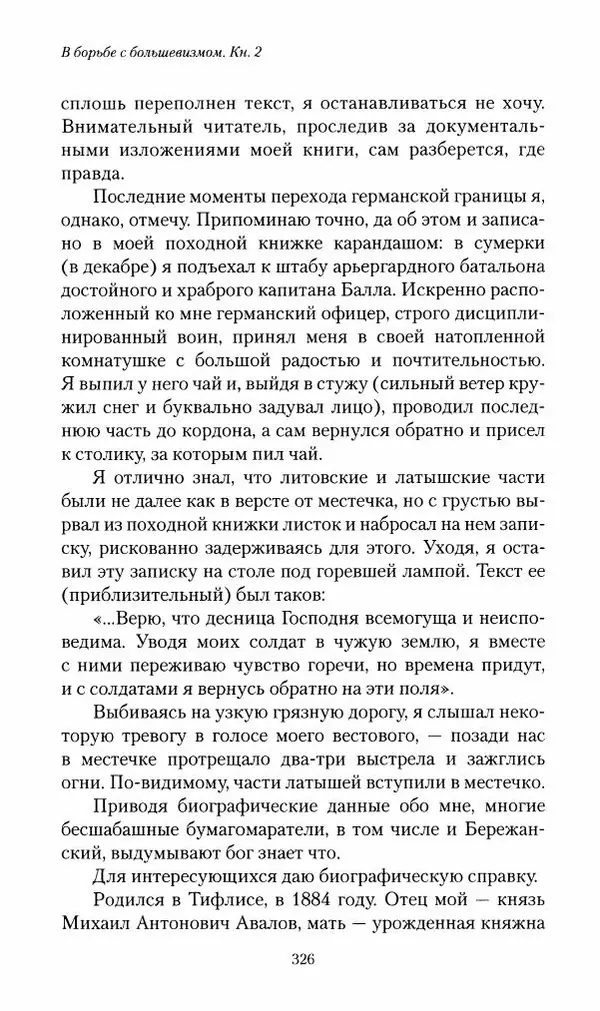 В борьбе с большевизмом. Кн. 2

сплошь переполнен текст, я останавливаться не хочу. Внимательный читатель, проследив за документальными изложениями моей книги, сам разберется, где правда.

Последние моменты перехода германской границы я, однако, отмечу. Припоминаю точно, да об этом и записано в моей походной книжке карандашом: в сумерки (в декабре) я подъехал к штабу арьергардного батальона достойного и храброго капитана Балла. Искренно расположенный ко мне германский офицер, строго дисциплинированный воин, принял меня в своей натопленной комнатушке с большой радостью и почтительностью. Я выпил у него чай и, выйдя в стужу (сильный ветер кружил снег и буквально задувал лицо), проводил последнюю часть до кордона, а сам вернулся обратно и присел к столику, за которым пил чай.

Я отлично знал, что литовские и латышские части были не далее как в версте от местечка, но с грустью вырвал из походной книжки листок и набросал на нем записку, рискованно задерживаясь для этого. Уходя, я оставил эту записку на столе под горевшей лампой. Текст ее (приблизительный) был таков:

«...Верю, что десница Господня всемогуща и неисповедима. Уводя моих солдат в чужую землю, я вместе с ними переживаю чувство горечи, но времена придут, и с солдатами я вернусь обратно на эти поля».

Выбиваясь на узкую грязную дорогу, я слышал некоторую тревогу в голосе моего вестового, — позади нас в местечке протрещало два-три выстрела и зажглись огни. По-видимому, части латышей вступили в местечко.

Приводя биографические данные обо мне, многие бесшабашные бумагомаратели, в том числе и Бережанский, выдумывают бог знает что.

Для интересующихся даю биографическую справку.

Родился в Тифлисе, в 1884 году. Отец мой — князь Михаил Антонович Авалов, мать — урожденная княжна

326